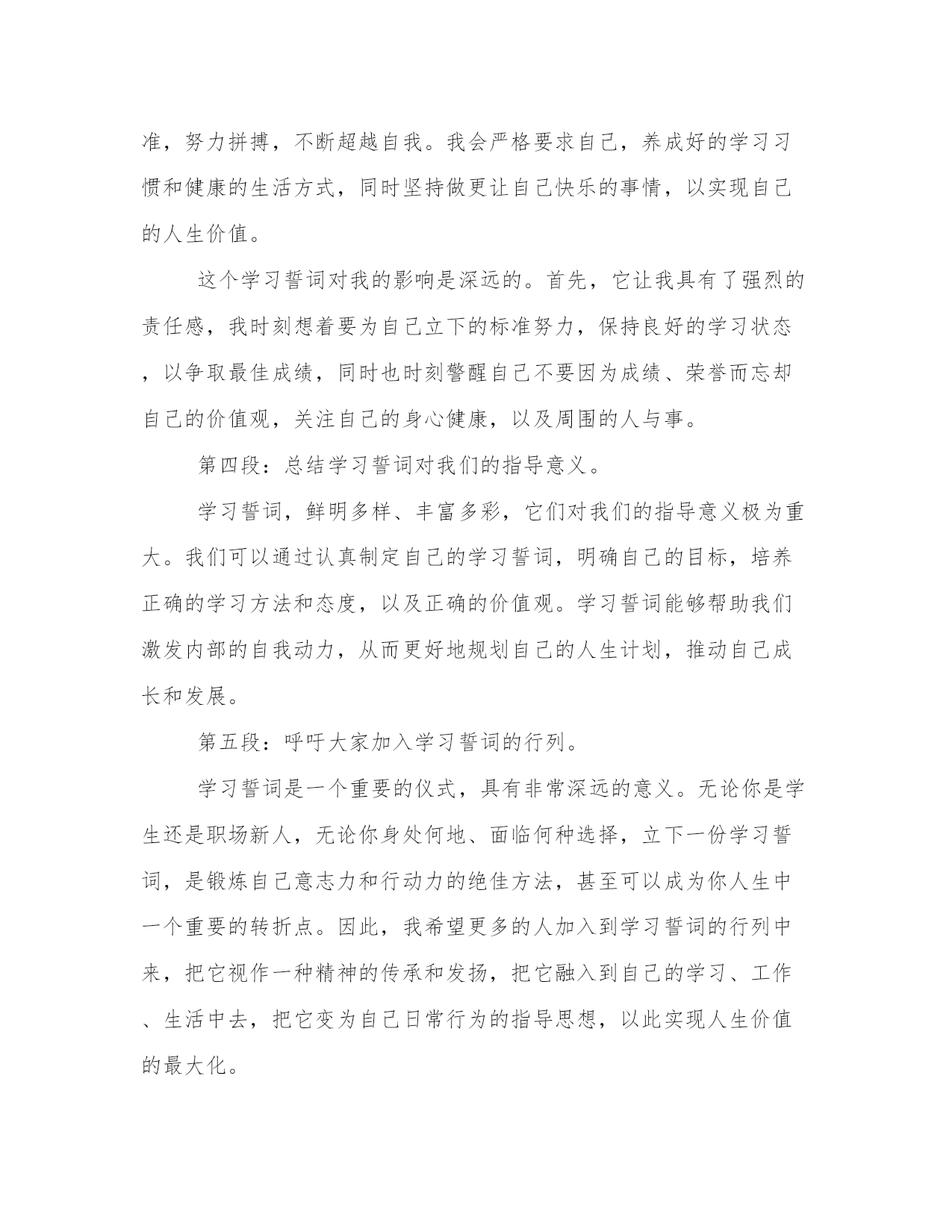 准，努力拼搏，不断超越自我。我会严格要求自己，养成好的学习习惯和健康的生活方式，同时坚持做更让自己快乐的事情，以实现自己的人生价值。

这个学习誓词对我的影响是深远的。首先，它让我具有了强烈的责任感，我时刻想着要为自己立下的标准努力，保持良好的学习状态，以争取最佳成绩，同时也时刻警醒自己不要因为成绩、荣誉而忘却自己的价值观，关注自己的身心健康，以及周围的人与事。

第四段：总结学习誓词对我们的指导意义。

学习誓词，鲜明多样、丰富多彩，它们对我们的指导意义极为重大。我们可以通过认真制定自己的学习誓词，明确自己的目标，培养正确的学习方法和态度，以及正确的价值观。学习誓词能够帮助我们激发内部的自我动力，从而更好地规划自己的人生计划，推动自己成长和发展。

第五段：呼吁大家加入学习誓词的行列。

学习誓词是一个重要的仪式，具有非常深远的意义。无论你是学生还是职场新人，无论你身处何地、面临何种选择，立下一份学习誓词，是锻炼自己意志力和行动力的绝佳方法，甚至可以成为你人生中一个重要的转折点。因此，我希望更多的人加入到学习誓词的行列中来，把它视作一种精神的传承和发扬，把它融入到自己的学习、工作、生活中去，把它变为自己日常行为的指导思想，以此实现人生价值的最大化。